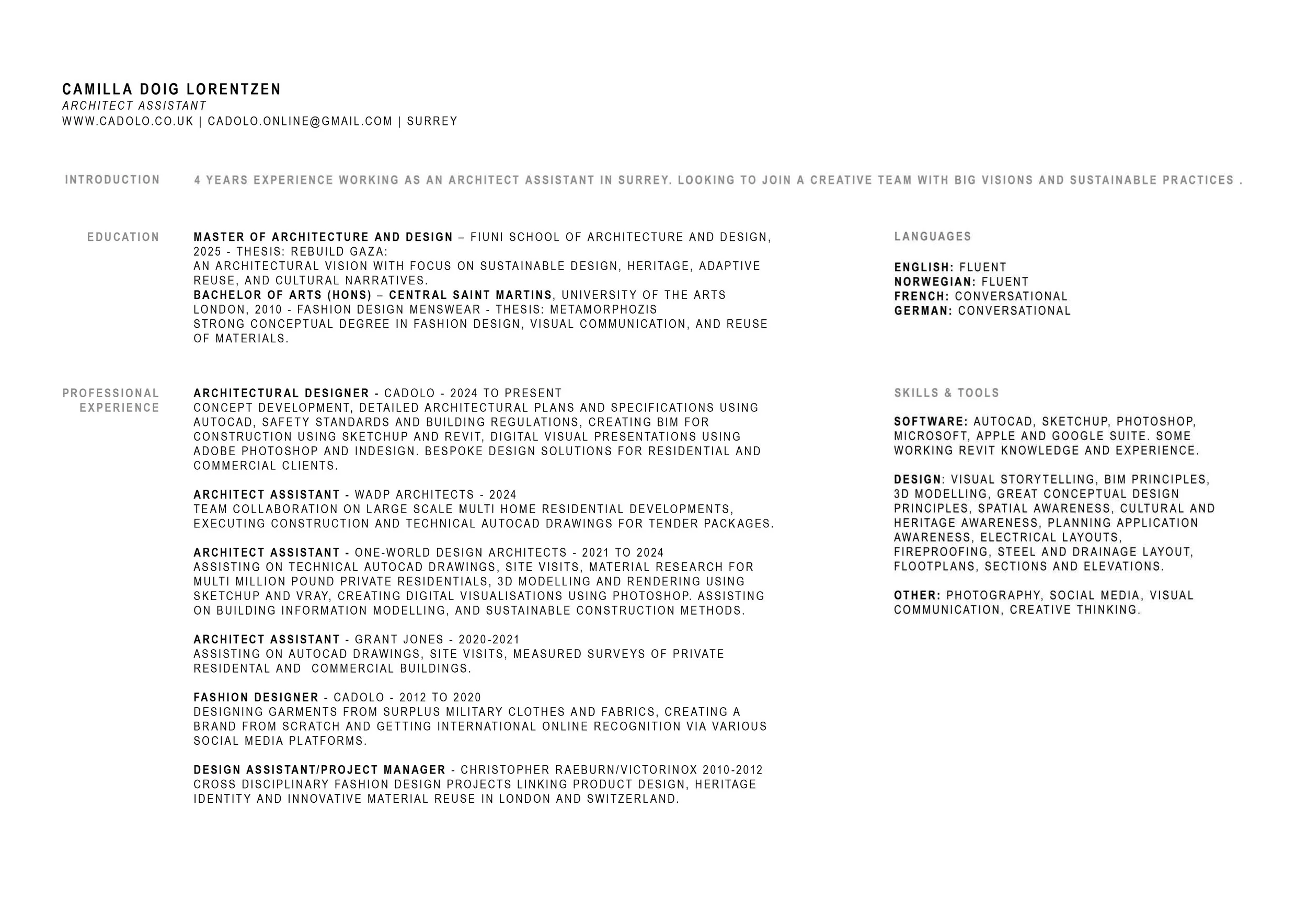 CAMILLA DOIG LORENTZEN
ARCHITECT ASSISTANT
WWW.CADOLO.CO.UK | CADOLO.ONLINE@GMAIL.COM | SURREY

INTRODUCTION

4 YEARS EXPERIENCE WORKING AS AN ARCHITECT ASSISTANT IN SURREY. LOOKING TO JOIN A CREATIVE TEAM WITH BIG VISIONS AND SUSTAINABLE PRACTICES .

EDUCATION

MASTER OF ARCHITECTURE AND DESIGN – FIUNI SCHOOL OF ARCHITECTURE AND DESIGN, 2025 - THESIS: REBUILD GAZA:
AN ARCHITECTURAL VISION WITH FOCUS ON SUSTAINABLE DESIGN, HERITAGE, ADAPTIVE REUSE, AND CULTURAL NARRATIVES.
BACHELOR OF ARTS (HONS) – CENTRAL SAINT MARTINS, UNIVERSITY OF THE ARTS LONDON, 2010 - FASHION DESIGN MENSWEAR - THESIS: METAMORPHOZIS
STRONG CONCEPTUAL DEGREE IN FASHION DESIGN, VISUAL COMMUNICATION, AND REUSE OF MATERIALS.

PROFESSIONAL EXPERIENCE

ARCHITECTURAL DESIGNER - CADOLO - 2024 TO PRESENT
CONCEPT DEVELOPMENT, DETAILED ARCHITECTURAL PLANS AND SPECIFICATIONS USING AUTOCAD, SAFETY STANDARDS AND BUILDING REGULATIONS, CREATING BIM FOR CONSTRUCTION USING SKETCHUP AND REVIT, DIGITAL VISUAL PRESENTATIONS USING ADOBE PHOTOSHOP AND INDESIGN. BESPOKE DESIGN SOLUTIONS FOR RESIDENTIAL AND COMMERCIAL CLIENTS.

ARCHITECT ASSISTANT - WADP ARCHITECTS - 2024
TEAM COLLABORATION ON LARGE SCALE MULTI HOME RESIDENTIAL DEVELOPMENTS, EXECUTING CONSTRUCTION AND TECHNICAL AUTOCAD DRAWINGS FOR TENDER PACKAGES.

ARCHITECT ASSISTANT - ONE-WORLD DESIGN ARCHITECTS - 2021 TO 2024
ASSISTING ON TECHNICAL AUTOCAD DRAWINGS, SITE VISITS, MATERIAL RESEARCH FOR MULTI MILLION POUND PRIVATE RESIDENTIALS, 3D MODELLING AND RENDERING USING SKETCHUP AND VRAY, CREATING DIGITAL VISUALISATIONS USING PHOTOSHOP. ASSISTING ON BUILDING INFORMATION MODELLING, AND SUSTAINABLE CONSTRUCTION METHODS.

ARCHITECT ASSISTANT - GRANT JONES - 2020-2021
ASSISTING ON AUTOCAD DRAWINGS, SITE VISITS, MEASURED SURVEYS OF PRIVATE RESIDENTAL AND COMMERCIAL BUILDINGS.

FASHION DESIGNER - CADOLO - 2012 TO 2020
DESIGNING GARMENTS FROM SURPLUS MILITARY CLOTHES AND FABRICS, CREATING A BRAND FROM SCRATCH AND GETTING INTERNATIONAL ONLINE RECOGNITION VIA VARIOUS SOCIAL MEDIA PLATFORMS.

DESIGN ASSISTANT/PROJECT MANAGER - CHRISTOPHER RAEBURN/VICTORINOX 2010-2012
CROSS DISCIPLINARY FASHION DESIGN PROJECTS LINKING PRODUCT DESIGN, HERITAGE IDENTITY AND INNOVATIVE MATERIAL REUSE IN LONDON AND SWITZERLAND.

LANGUAGES

ENGLISH: FLUENT
NORWEGIAN: FLUENT
FRENCH: CONVERSATIONAL
GERMAN: CONVERSATIONAL

SKILLS & TOOLS

SOFTWARE: AUTOCAD, SKETCHUP, PHOTOSHOP, MICROSOFT, APPLE AND GOOGLE SUITE. SOME WORKING REVIT KNOWLEDGE AND EXPERIENCE.

DESIGN: VISUAL STORYTELLING, BIM PRINCIPLES, 3D MODELLING, GREAT CONCEPTUAL DESIGN PRINCIPLES, SPATIAL AWARENESS, CULTURAL AND HERITAGE AWARENESS, PLANNING APPLICATION AWARENESS, ELECTRICAL LAYOUTS, FIREPROOFING, STEEL AND DRAINAGE LAYOUT, FLOOTPLANS, SECTIONS AND ELEVATIONS.

OTHER: PHOTOGRAPHY, SOCIAL MEDIA, VISUAL COMMUNICATION, CREATIVE THINKING.